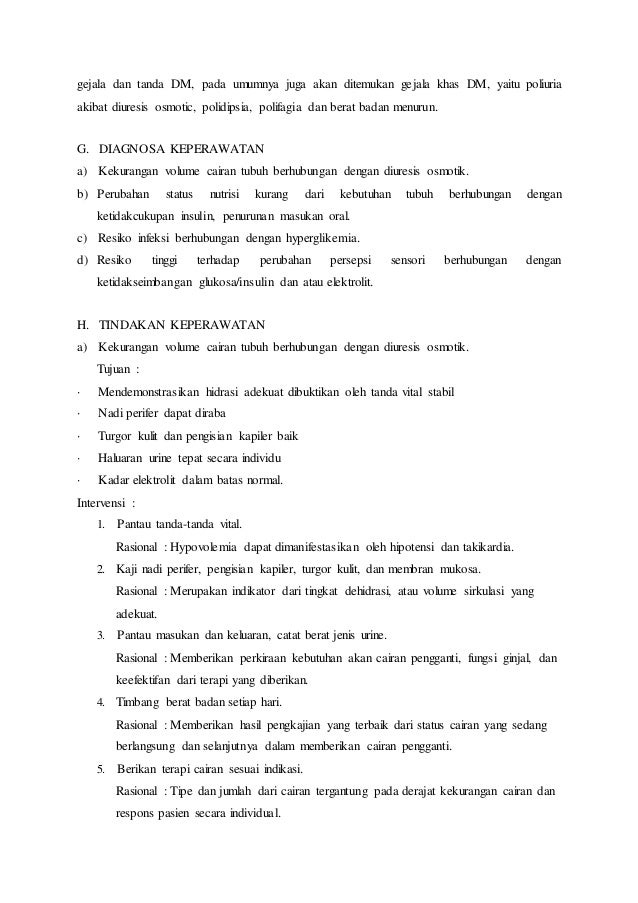 gejala dan tanda DM, pada umumnya juga akan ditemukan gejala khas DM, yaitu poliuria akibat diuresis osmotic, polidipsia, polifagia dan berat badan menurun.

G. DIAGNOSA KEPERAWATAN
a) Kekurangan volume cairan tubuh berhubungan dengan diuresis osmotik.
b) Perubahan status nutrisi kurang dari kebutuhan tubuh berhubungan dengan ketidakcukupan insulin, penurunan masukan oral.
c) Resiko infeksi berhubungan dengan hyperglikemia.
d) Resiko tinggi terhadap perubahan persepsi sensori berhubungan dengan ketidakseimbangan glukosa/insulin dan atau elektrolit.

H. TINDAKAN KEPERAWATAN
a) Kekurangan volume cairan tubuh berhubungan dengan diuresis osmotik.
Tujuan :
· Mendemonstrasikan hidrasi adekuat dibuktikan oleh tanda vital stabil
· Nadi perifer dapat diraba
· Turgor kulit dan pengisian kapiler baik
· Haluaran urine tepat secara individu
· Kadar elektrolit dalam batas normal.
Intervensi :
1. Pantau tanda-tanda vital.
Rasional : Hypovolemia dapat dimanifestasikan oleh hipotensi dan takikardia.
2. Kaji nadi perifer, pengisian kapiler, turgor kulit, dan membran mukosa.
Rasional : Merupakan indikator dari tingkat dehidrasi, atau volume sirkulasi yang adekuat.
3. Pantau masukan dan keluaran, catat berat jenis urine.
Rasional : Memberikan perkiraan kebutuhan akan cairan pengganti, fungsi ginjal, dan keefektifan dari terapi yang diberikan.
4. Timbang berat badan setiap hari.
Rasional : Memberikan hasil pengkajian yang terbaik dari status cairan yang sedang berlangsung dan selanjutnya dalam memberikan cairan pengganti.
5. Berikan terapi cairan sesuai indikasi.
Rasional : Tipe dan jumlah dari cairan tergantung pada derajat kekurangan cairan dan respons pasien secara individual.